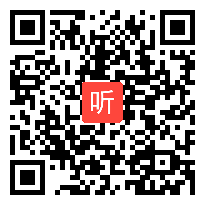 听